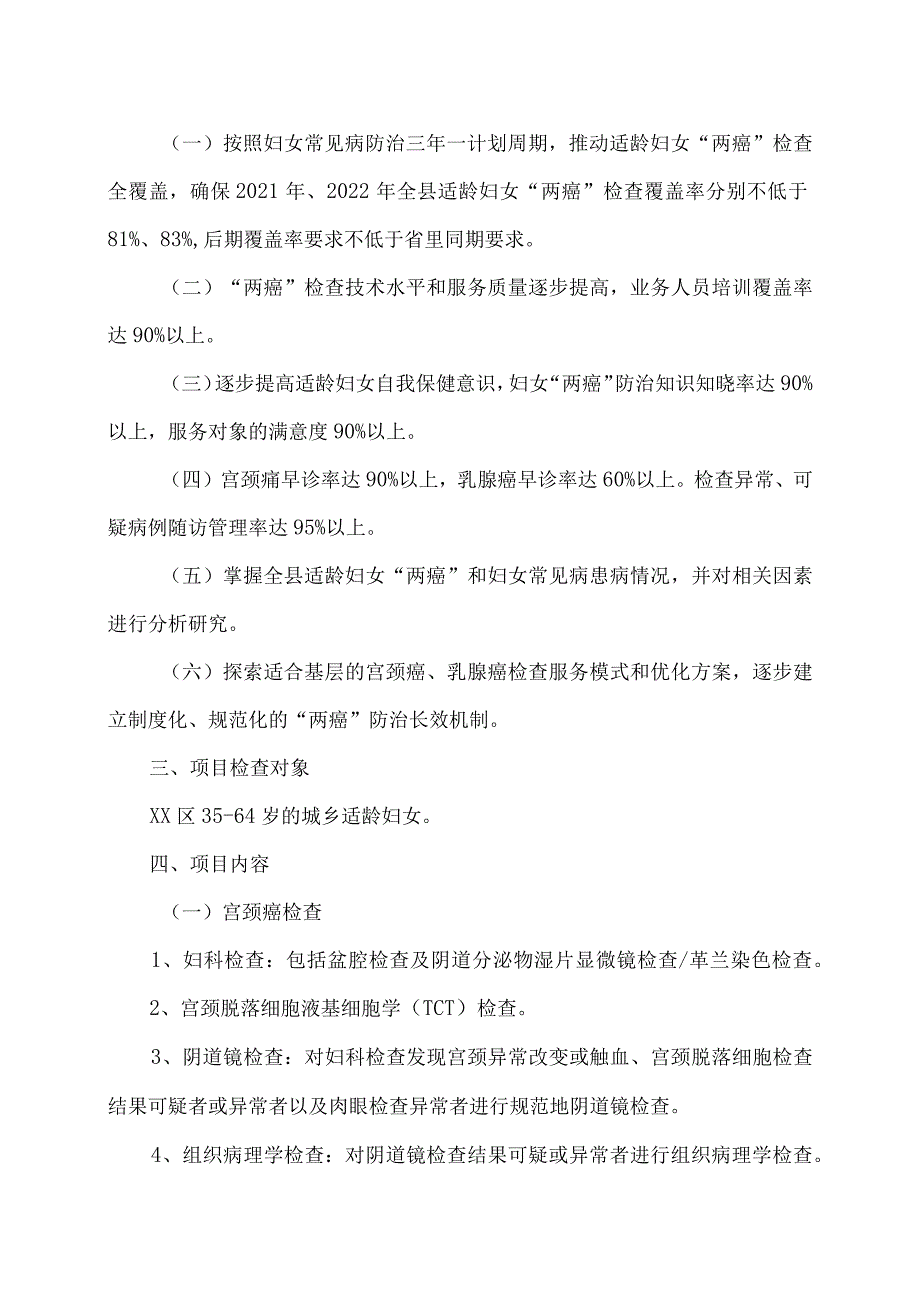 （一）按照妇女常见病防治三年一计划周期，推动适龄妇女“两癌”检查全覆盖，确保2021年、2022年全县适龄妇女“两癌”检查覆盖率分别不低于81%、83%,后期覆盖率要求不低于省里同期要求。

（二）“两癌”检查技术水平和服务质量逐步提高，业务人员培训覆盖率达90%以上。

（三）逐步提高适龄妇女自我保健意识，妇女“两癌”防治知识知晓率达90%以上，服务对象的满意度90%以上。

（四）宫颈痛早诊率达90%以上，乳腺癌早诊率达60%以上。检查异常、可疑病例随访管理率达95%以上。

（五）掌握全县适龄妇女“两癌”和妇女常见病患病情况，并对相关因素进行分析研究。

（六）探索适合基层的宫颈癌、乳腺癌检查服务模式和优化方案，逐步建立制度化、规范化的“两癌”防治长效机制。

三、项目检查对象

XX区35-64岁的城乡适龄妇女。

四、项目内容

（一）宫颈癌检查

1、妇科检查：包括盆腔检查及阴道分泌物湿片显微镜检查/革兰染色检查。

2、宫颈脱落细胞液基细胞学（TCT）检查。

3、阴道镜检查：对妇科检查发现宫颈异常改变或触血、宫颈脱落细胞检查结果可疑者或异常者以及肉眼检查异常者进行规范地阴道镜检查。

4、组织病理学检查：对阴道镜检查结果可疑或异常者进行组织病理学检查。